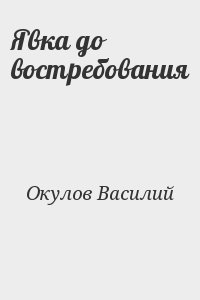 Явка до востребования

Окулов Василий